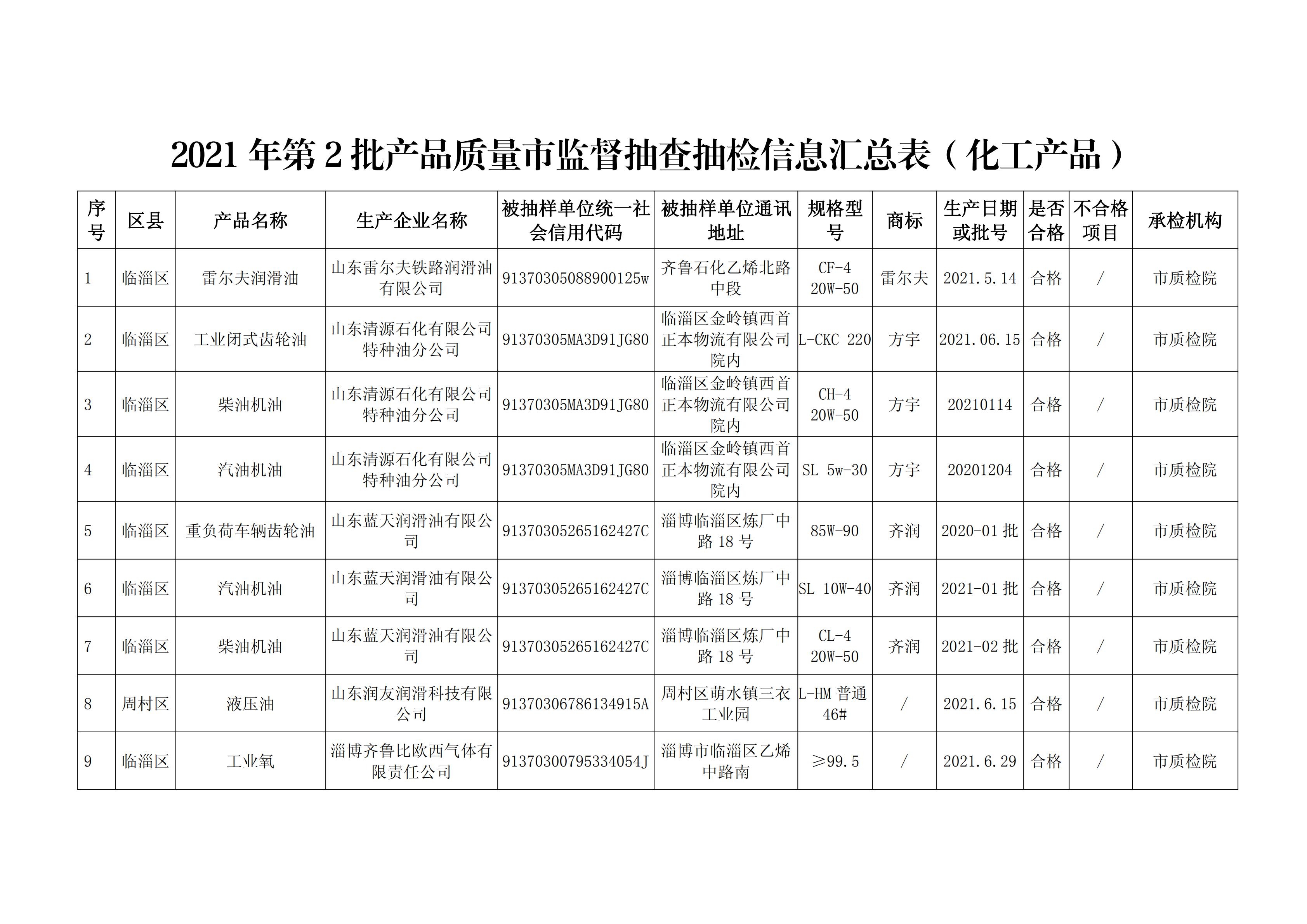 2021 年第 2 批产品质量市监督抽查抽检信息汇总表（化工产品）

| 序号 | 区县 | 产品名称 | 生产企业名称 | 被抽样单位统一社会信用代码 | 被抽样单位通讯地址 | 规格型号 | 商标 | 生产日期或批号 | 是否合格 | 不合格项目 | 承检机构 |
|---|---|---|---|---|---|---|---|---|---|---|---|
| 1 | 临淄区 | 雷尔夫润滑油 | 山东雷尔夫铁路润滑油有限公司 | 91370305088900125w | 齐鲁石化乙烯北路中段 | CF-4 20W-50 | 雷尔夫 | 2021.5.14 | 合格 | / | 市质检院 |
| 2 | 临淄区 | 工业闭式齿轮油 | 山东清源石化有限公司特种油分公司 | 91370305MA3D91JG80 | 临淄区金岭镇西首正本物流有限公司院内 | L-CKC 220 | 方宇 | 2021.06.15 | 合格 | / | 市质检院 |
| 3 | 临淄区 | 柴油机油 | 山东清源石化有限公司特种油分公司 | 91370305MA3D91JG80 | 临淄区金岭镇西首正本物流有限公司院内 | CH-4 20W-50 | 方宇 | 20210114 | 合格 | / | 市质检院 |
| 4 | 临淄区 | 汽油机油 | 山东清源石化有限公司特种油分公司 | 91370305MA3D91JG80 | 临淄区金岭镇西首正本物流有限公司院内 | SL 5w-30 | 方宇 | 20201204 | 合格 | / | 市质检院 |
| 5 | 临淄区 | 重负荷车辆齿轮油 | 山东蓝天润滑油有限公司 | 91370305265162427C | 淄博临淄区炼厂中路 18 号 | 85W-90 | 齐润 | 2020-01 批 | 合格 | / | 市质检院 |
| 6 | 临淄区 | 汽油机油 | 山东蓝天润滑油有限公司 | 91370305265162427C | 淄博临淄区炼厂中路 18 号 | SL 10W-40 | 齐润 | 2021-01 批 | 合格 | / | 市质检院 |
| 7 | 临淄区 | 柴油机油 | 山东蓝天润滑油有限公司 | 91370305265162427C | 淄博临淄区炼厂中路 18 号 | CL-4 20W-50 | 齐润 | 2021-02 批 | 合格 | / | 市质检院 |
| 8 | 周村区 | 液压油 | 山东润友润滑科技有限公司 | 91370306786134915A | 周村区萌水镇三衣工业园 | L-HM 普通 46# | / | 2021.6.15 | 合格 | / | 市质检院 |
| 9 | 临淄区 | 工业氧 | 淄博齐鲁比欧西气体有限责任公司 | 91370300795334054J | 淄博市临淄区乙烯中路南 | ≥99.5 | / | 2021.6.29 | 合格 | / | 市质检院 |